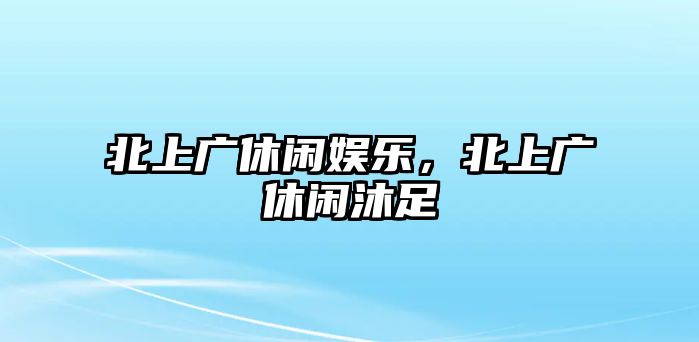 北上广休闲娱乐，北上广休闲沐足